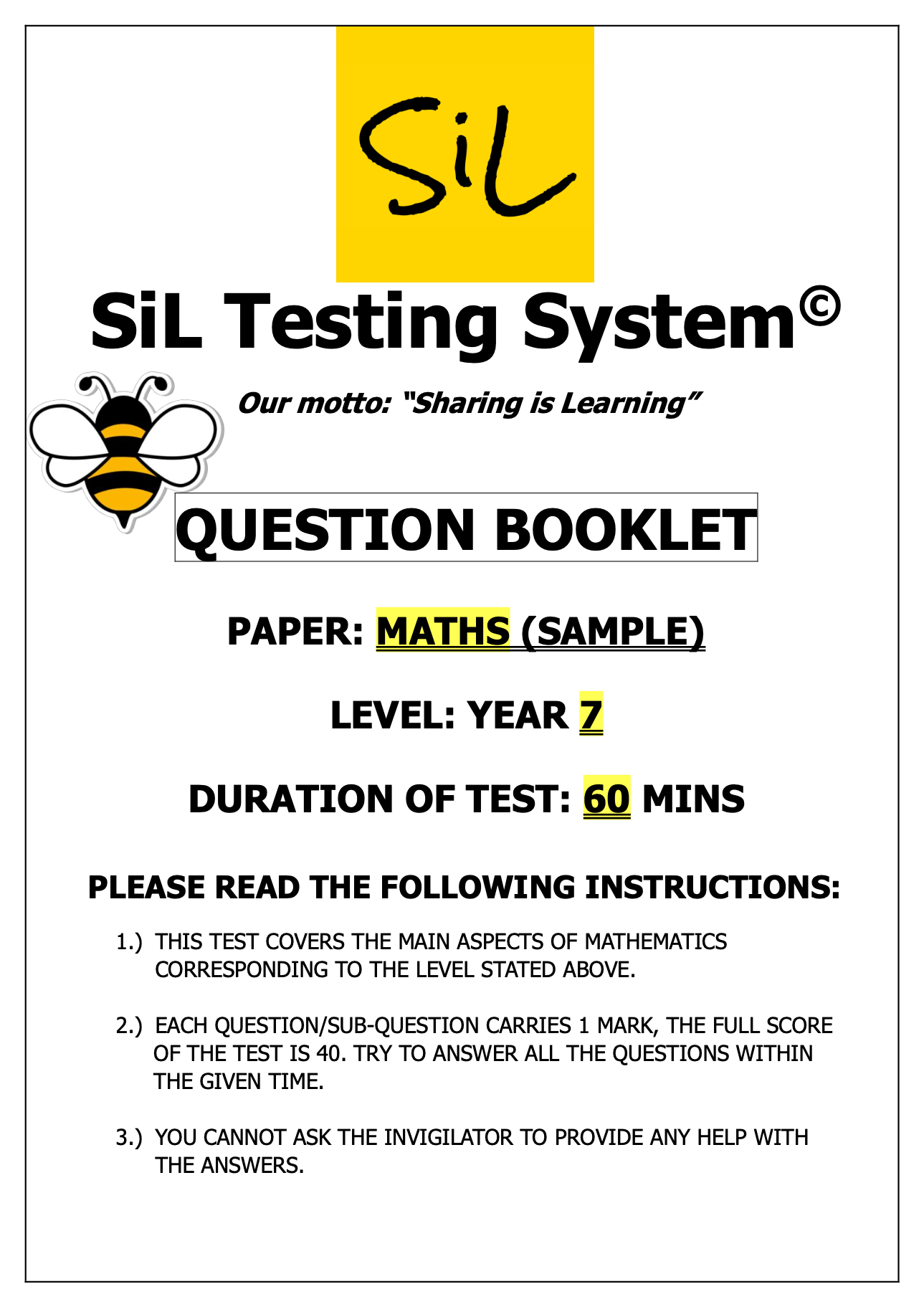 SiL

SiL Testing System©

Our motto: "Sharing is Learning"

QUESTION BOOKLET

PAPER: MATHS (SAMPLE)

LEVEL: YEAR 7

DURATION OF TEST: 60 MINS

PLEASE READ THE FOLLOWING INSTRUCTIONS:

1.) THIS TEST COVERS THE MAIN ASPECTS OF MATHEMATICS CORRESPONDING TO THE LEVEL STATED ABOVE.

2.) EACH QUESTION/SUB-QUESTION CARRIES 1 MARK, THE FULL SCORE OF THE TEST IS 40. TRY TO ANSWER ALL THE QUESTIONS WITHIN THE GIVEN TIME.

3.) YOU CANNOT ASK THE INVIGILATOR TO PROVIDE ANY HELP WITH THE ANSWERS.